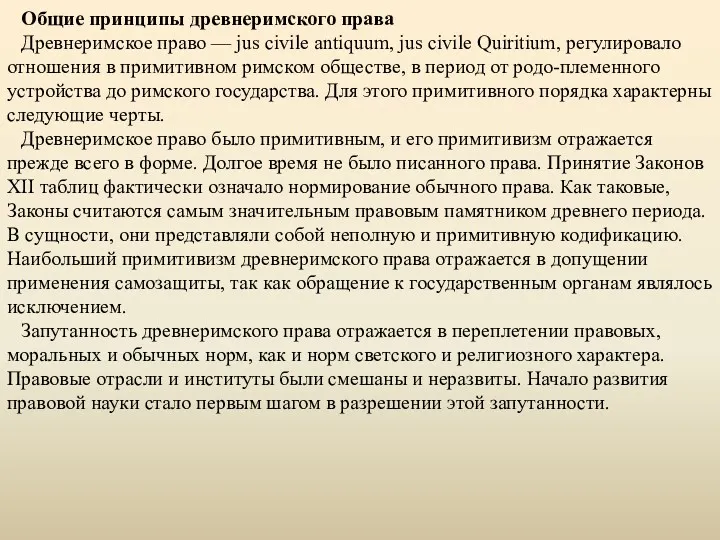 Общие принципы древнеримского права

Древнеримское право — jus civile antiquum, jus civile Quiritium, регулировало отношения в примитивном римском обществе, в период от родо-племенного устройства до римского государства. Для этого примитивного порядка характерны следующие черты.

Древнеримское право было примитивным, и его примитивизм отражается прежде всего в форме. Долгое время не было писанного права. Принятие Законов XII таблиц фактически означало нормирование обычного права. Как таковые, Законы считаются самым значительным правовым памятником древнего периода. В сущности, они представляли собой неполную и примитивную кодификацию. Наибольший примитивизм древнеримского права отражается в допущении применения самозащиты, так как обращение к государственным органам являлось исключением.

Запутанность древнеримского права отражается в переплетении правовых, моральных и обычных норм, как и норм светского и религиозного характера. Правовые отрасли и институты были смешаны и неразвиты. Начало развития правовой науки стало первым шагом в разрешении этой запутанности.